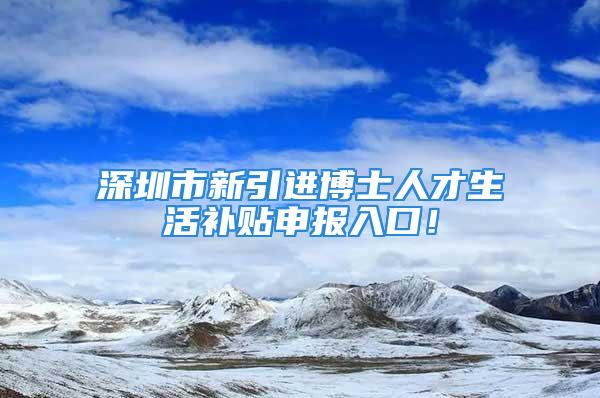 深圳市新引进博士人才生活补贴申报入口！